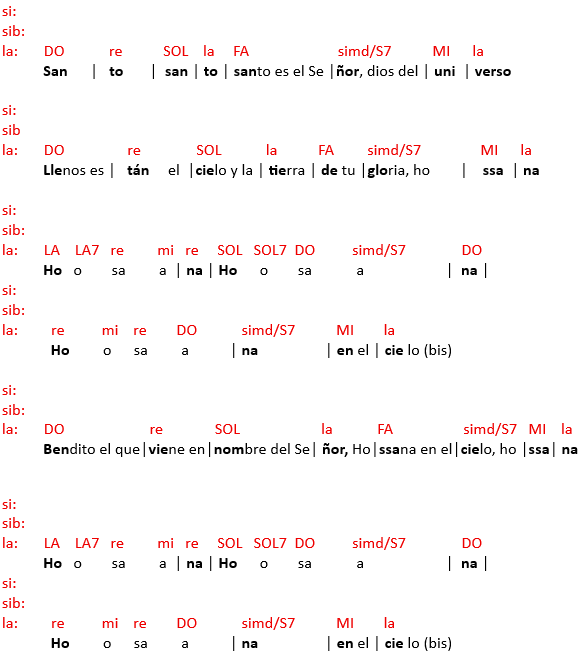 si:
sib:
la: DO re SOL la FA simd/S7 MI la
San | to | san | to | santo es el Se | ñor, dios del | uni | verso

si:
sib
la: DO re SOL la FA simd/S7 MI la
Llenos es | tán el | cielo y la | tierra | de tu | gloria, ho | ssa | na

si:
sib:
la: LA LA7 re mi re SOL SOL7 DO simd/S7 DO
Ho o sa a | na | Ho o sa a | na |
si:
sib:
la: re mi re DO simd/S7 MI la
Ho o sa a | na | en el | cie lo (bis)

si:
sib:
la: DO re SOL la FA simd/S7 MI la
Bendito el que | viene en | nombre del Se | ñor, Ho | ssana en el | cielo, ho | ssa | na

si:
sib:
la: LA LA7 re mi re SOL SOL7 DO simd/S7 DO
Ho o sa a | na | Ho o sa a | na |
si:
sib:
la: re mi re DO simd/S7 MI la
Ho o sa a | na | en el | cie lo (bis)